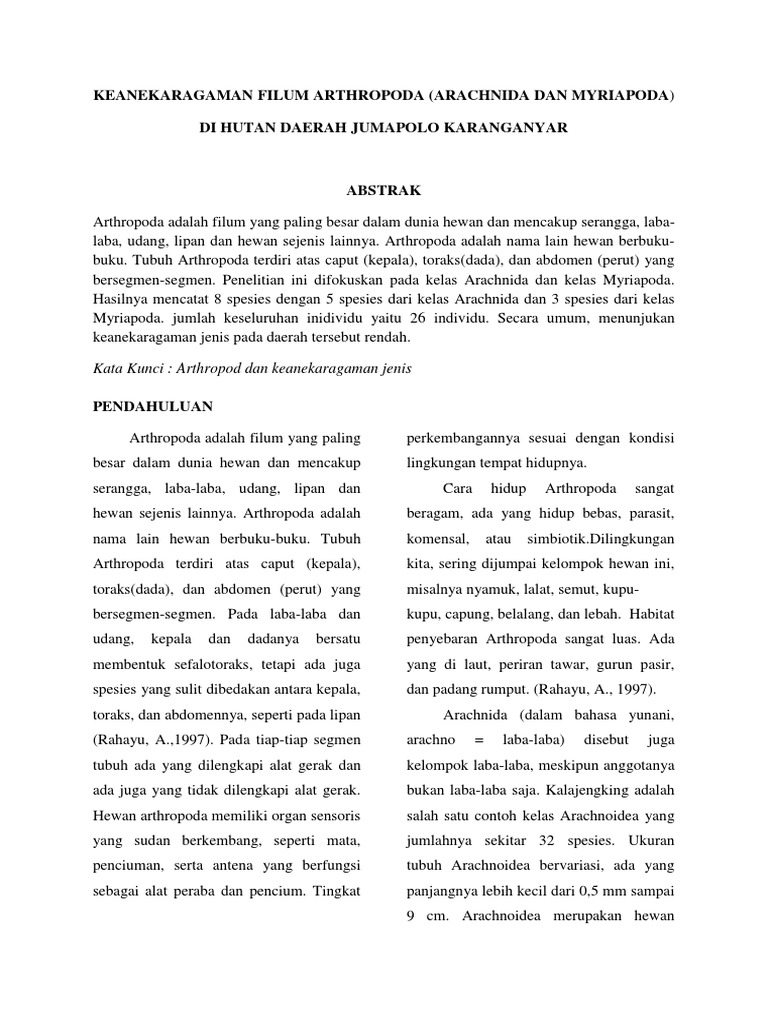 KEANEKARAGAMAN FILUM ARTHROPODA (ARACHNIDA DAN MYRIAPODA)

DI HUTAN DAERAH JUMAPOLO KARANGANYAR

ABSTRAK

Arthropoda adalah filum yang paling besar dalam dunia hewan dan mencakup serangga, laba-laba, udang, lipan dan hewan sejenis lainnya. Arthropoda adalah nama lain hewan berbuku-buku. Tubuh Arthropoda terdiri atas caput (kepala), toraks(dada), dan abdomen (perut) yang bersegmen-segmen. Penelitian ini difokuskan pada kelas Arachnida dan kelas Myriapoda. Hasilnya mencatat 8 spesies dengan 5 spesies dari kelas Arachnida dan 3 spesies dari kelas Myriapoda. jumlah keseluruhan inidividu yaitu 26 individu. Secara umum, menunjukan keanekaragaman jenis pada daerah tersebut rendah.

Kata Kunci : Arthropod dan keanekaragaman jenis

PENDAHULUAN

Arthropoda adalah filum yang paling besar dalam dunia hewan dan mencakup serangga, laba-laba, udang, lipan dan hewan sejenis lainnya. Arthropoda adalah nama lain hewan berbuku-buku. Tubuh Arthropoda terdiri atas caput (kepala), toraks(dada), dan abdomen (perut) yang bersegmen-segmen. Pada laba-laba dan udang, kepala dan dadanya bersatu membentuk sefalotoraks, tetapi ada juga spesies yang sulit dibedakan antara kepala, toraks, dan abdomennya, seperti pada lipan (Rahayu, A.,1997). Pada tiap-tiap segmen tubuh ada yang dilengkapi alat gerak dan ada juga yang tidak dilengkapi alat gerak. Hewan arthropoda memiliki organ sensoris yang sudan berkembang, seperti mata, penciuman, serta antena yang berfungsi sebagai alat peraba dan pencium. Tingkat perkembangannya sesuai dengan kondisi lingkungan tempat hidupnya.

Cara hidup Arthropoda sangat beragam, ada yang hidup bebas, parasit, komensal, atau simbiotik.Dilingkungan kita, sering dijumpai kelompok hewan ini, misalnya nyamuk, lalat, semut, kupu-kupu, capung, belalang, dan lebah. Habitat penyebaran Arthropoda sangat luas. Ada yang di laut, periran tawar, gurun pasir, dan padang rumput. (Rahayu, A., 1997).

Arachnida (dalam bahasa yunani, arachno = laba-laba) disebut juga kelompok laba-laba, meskipun anggotanya bukan laba-laba saja. Kalajengking adalah salah satu contoh kelas Arachnoidea yang jumlahnya sekitar 32 spesies. Ukuran tubuh Arachnoidea bervariasi, ada yang panjangnya lebih kecil dari 0,5 mm sampai 9 cm. Arachnoidea merupakan hewan